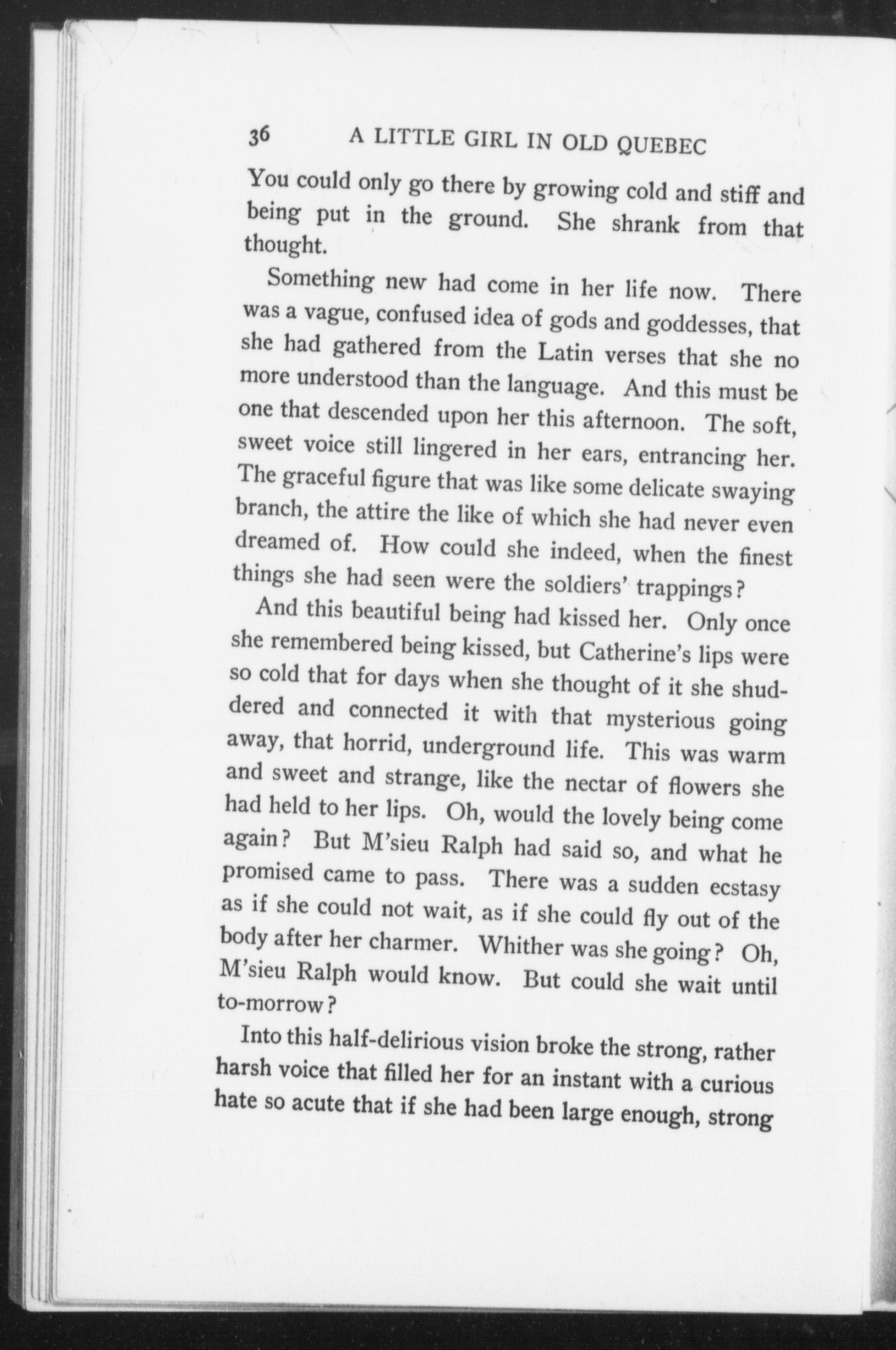 36 A LITTLE GIRL IN OLD QUEBEC

You could only go there by growing cold and stiff and being put in the ground. She shrank from that thought.

Something new had come in her life now. There was a vague, confused idea of gods and goddesses, that she had gathered from the Latin verses that she no more understood than the language. And this must be one that descended upon her this afternoon. The soft, sweet voice still lingered in her ears, entrancing her. The graceful figure that was like some delicate swaying branch, the attire the like of which she had never even dreamed of. How could she indeed, when the finest things she had seen were the soldiers' trappings?

And this beautiful being had kissed her. Only once she remembered being kissed, but Catherine's lips were so cold that for days when she thought of it she shuddered and connected it with that mysterious going away, that horrid, underground life. This was warm and sweet and strange, like the nectar of flowers she had held to her lips. Oh, would the lovely being come again? But M'sieu Ralph had said so, and what he promised came to pass. There was a sudden ecstasy as if she could not wait, as if she could fly out of the body after her charmer. Whither was she going? Oh, M'sieu Ralph would know. But could she wait until to-morrow?

Into this half-delirious vision broke the strong, rather harsh voice that filled her for an instant with a curious hate so acute that if she had been large enough, strong